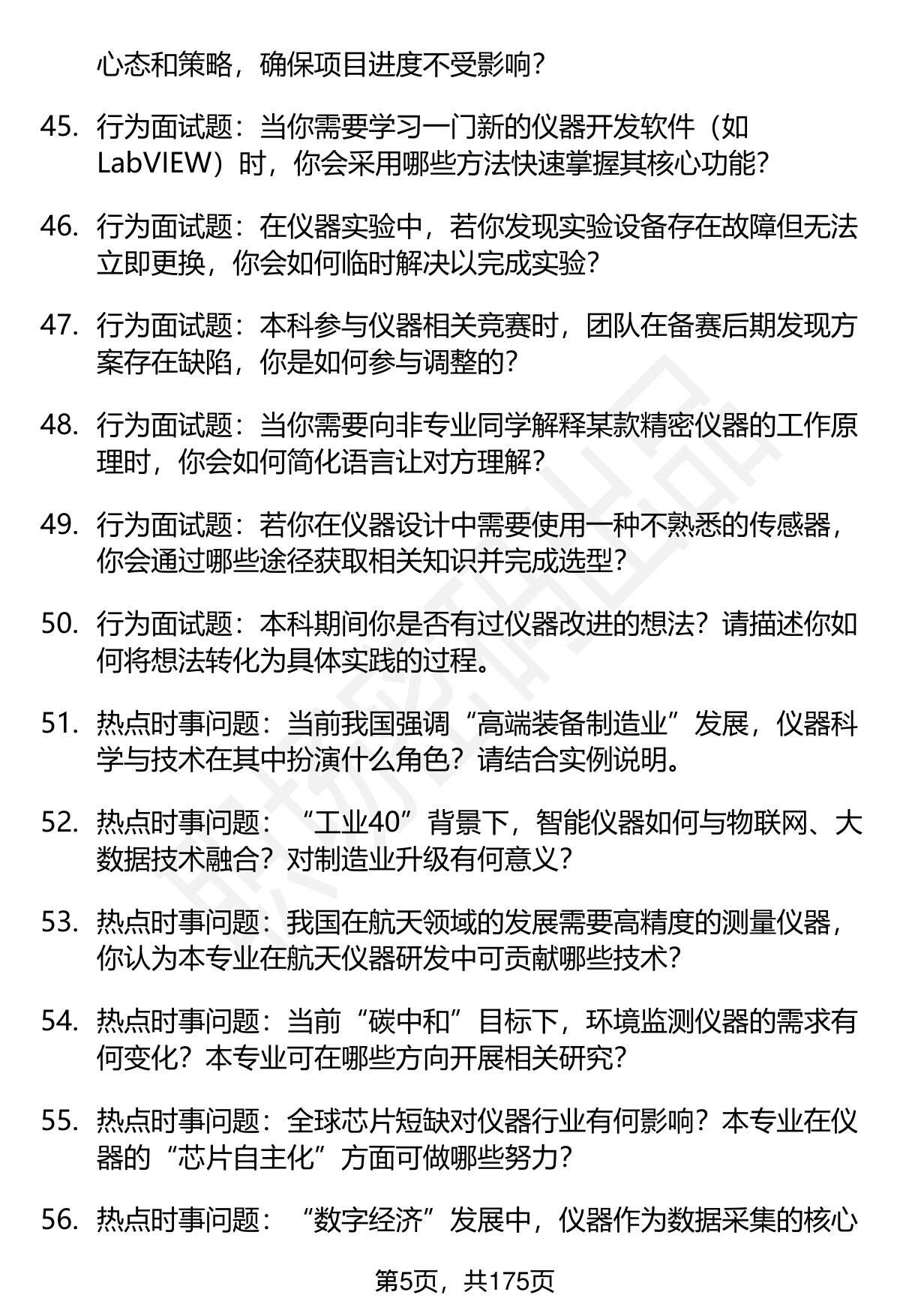 心态和策略，确保项目进度不受影响？

45. 行为面试题：当你需要学习一门新的仪器开发软件（如LabVIEW）时，你会采用哪些方法快速掌握其核心功能？

46. 行为面试题：在仪器实验中，若你发现实验设备存在故障但无法立即更换，你会如何临时解决以完成实验？

47. 行为面试题：本科参与仪器相关竞赛时，团队在备赛后期发现方案存在缺陷，你是如何参与调整的？

48. 行为面试题：当你需要向非专业同学解释某款精密仪器的工作原理时，你会如何简化语言让对方理解？

49. 行为面试题：若你在仪器设计中需要使用一种不熟悉的传感器，你会通过哪些途径获取相关知识并完成选型？

50. 行为面试题：本科期间你是否有过仪器改进的想法？请描述你如何将想法转化为具体实践的过程。

51. 热点时事问题：当前我国强调“高端装备制造业”发展，仪器科学与技术在其中扮演什么角色？请结合实例说明。

52. 热点时事问题：“工业40”背景下，智能仪器如何与物联网、大数据技术融合？对制造业升级有何意义？

53. 热点时事问题：我国在航天领域的发展需要高精度的测量仪器，你认为本专业在航天仪器研发中可贡献哪些技术？

54. 热点时事问题：当前“碳中和”目标下，环境监测仪器的需求有何变化？本专业可在哪些方向开展相关研究？

55. 热点时事问题：全球芯片短缺对仪器行业有何影响？本专业在仪器的“芯片自主化”方面可做哪些努力？

56. 热点时事问题：“数字经济”发展中，仪器作为数据采集的核心

第5页，共175页